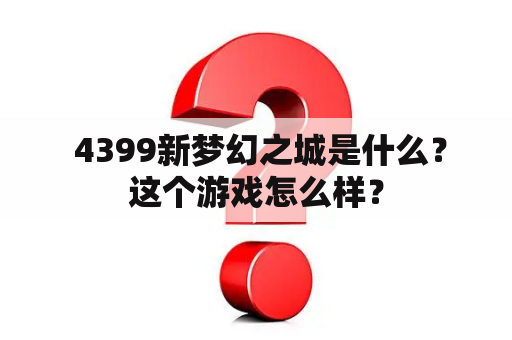 4399新梦幻之城是什么？这个游戏怎么样？